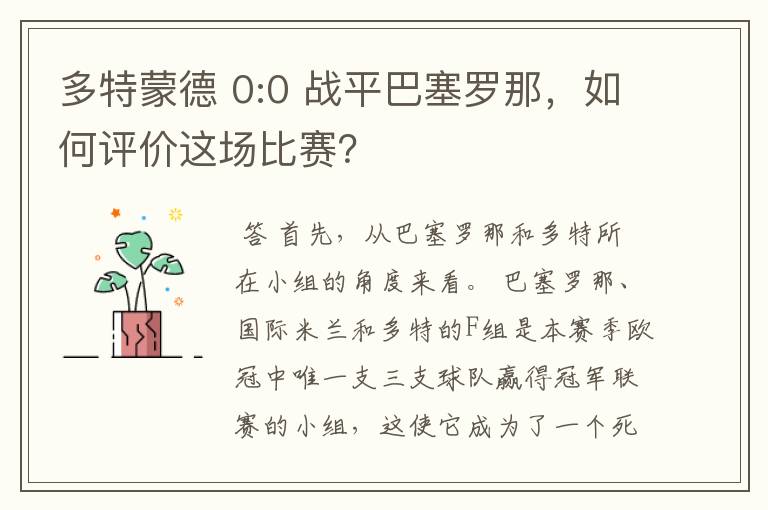 多特蒙德 0:0 战平巴塞罗那，如何评价这场比赛?

答 首先，从巴塞罗那和多特所在小组的角度来看。 巴塞罗那、国际米兰和多特的F组是本赛季欧冠中唯一支三支球队赢得冠军联赛的小组，这使它成为了一个死